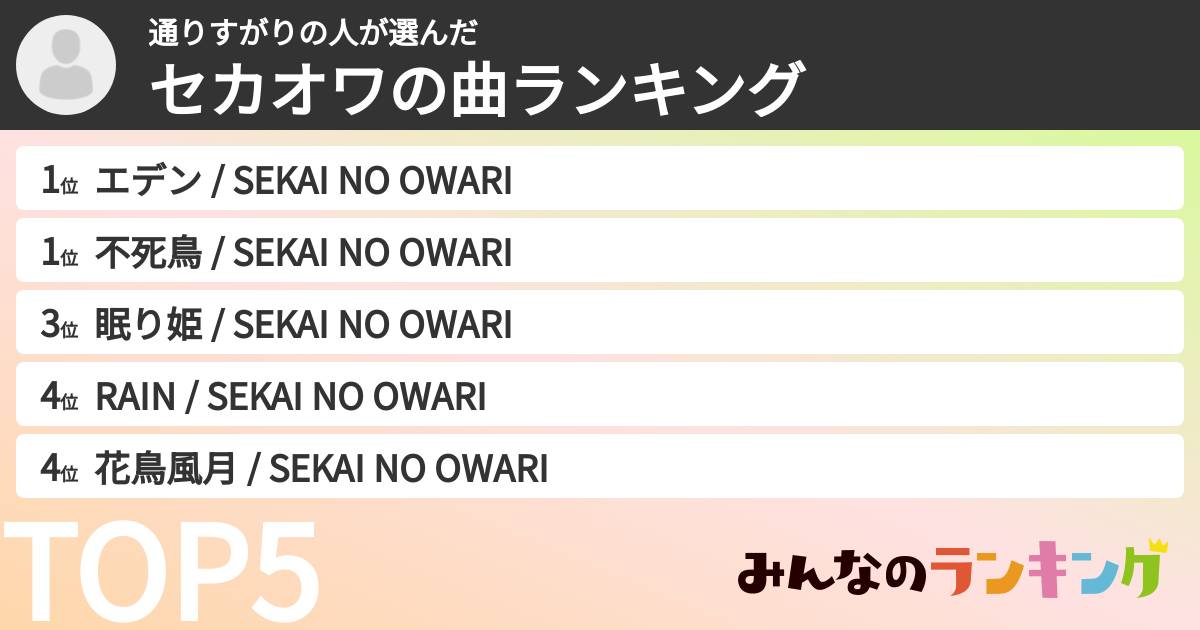 通りすがりの人が選んだ
セカオワの曲ランキング

1位 エデン / SEKAI NO OWARI
1位 不死鳥 / SEKAI NO OWARI
3位 眠り姫 / SEKAI NO OWARI
4位 RAIN / SEKAI NO OWARI
4位 花鳥風月 / SEKAI NO OWARI

TOP5

みんなのランキング